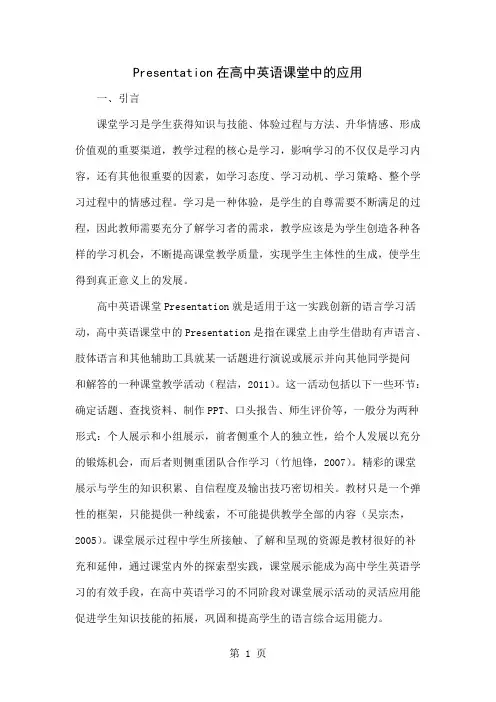 Presentation在高中英语课堂中的应用

一、引言

课堂学习是学生获得知识与技能、体验过程与方法、升华情感、形成价值观的重要渠道，教学过程的核心是学习，影响学习的不仅仅是学习内容，还有其他很重要的因素，如学习态度、学习动机、学习策略、整个学习过程中的情感过程。学习是一种体验，是学生的自尊需要不断满足的过程，因此教师需要充分了解学习者的需求，教学应该是为学生创造各种各样的学习机会，不断提高课堂教学质量，实现学生主体性的生成，使学生得到真正意义上的发展。

高中英语课堂Presentation就是适用于这一实践创新的语言学习活动，高中英语课堂中的Presentation是指在课堂上由学生借助有声语言、肢体语言和其他辅助工具就某一话题进行演说或展示并向其他同学提问和解答的一种课堂教学活动（程洁，2011）。这一活动包括以下一些环节：确定话题、查找资料、制作PPT、口头报告、师生评价等，一般分为两种形式：个人展示和小组展示，前者侧重个人的独立性，给个人发展以充分的锻炼机会，而后者则侧重团队合作学习（竹旭锋，2007）。精彩的课堂展示与学生的知识积累、自信程度及输出技巧密切相关。教材只是一个弹性的框架，只能提供一种线索，不可能提供教学全部的内容（吴宗杰，2005）。课堂展示过程中学生所接触、了解和呈现的资源是教材很好的补充和延伸，通过课堂内外的探索型实践，课堂展示能成为高中学生英语学习的有效手段，在高中英语学习的不同阶段对课堂展示活动的灵活应用能促进学生知识技能的拓展，巩固和提高学生的语言综合运用能力。

第 1 页